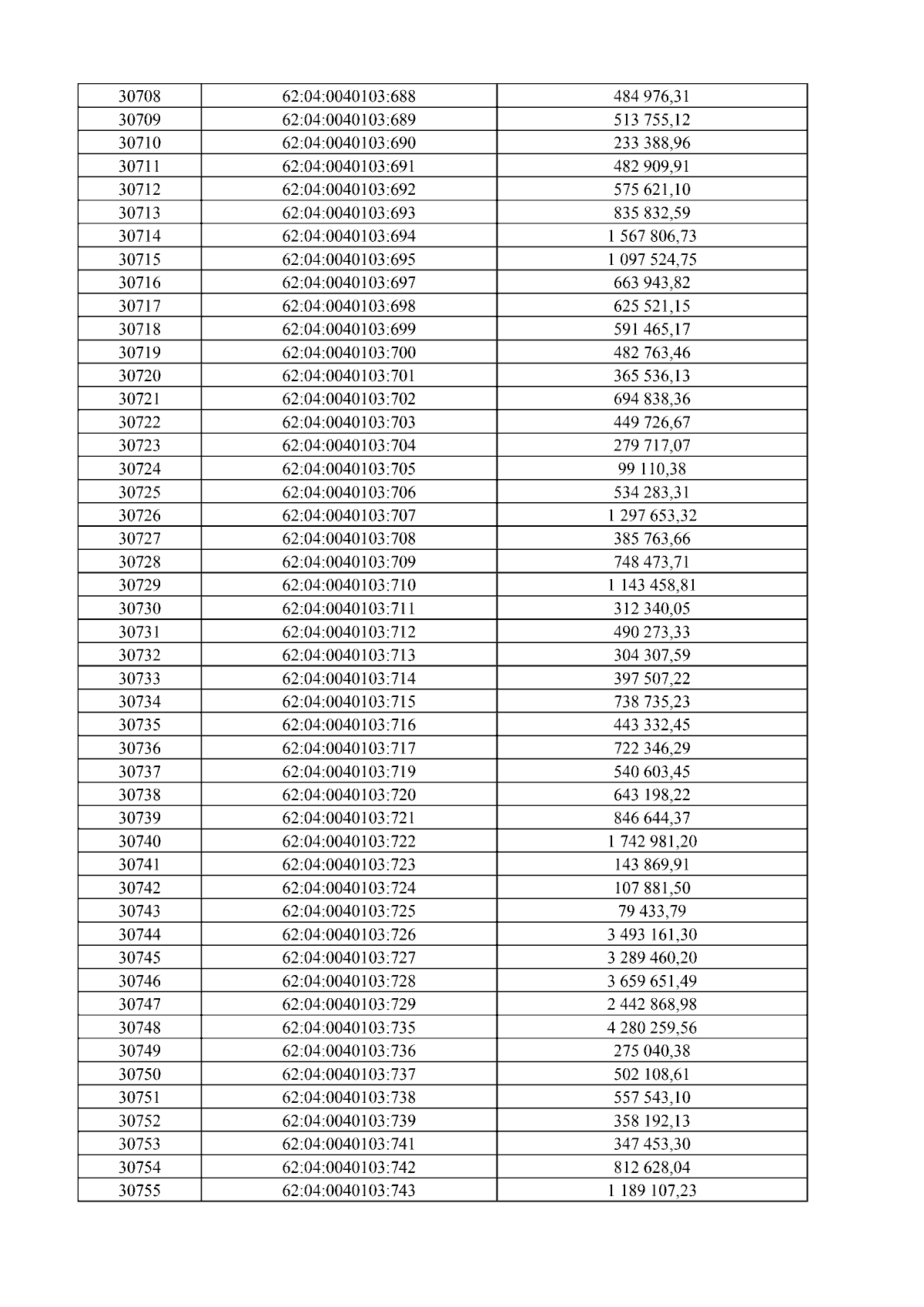 | 30708 | 62:04:0040103:688 | 484 976,31 |
|---|---|---|
| 30709 | 62:04:0040103:689 | 513 755,12 |
| 30710 | 62:04:0040103:690 | 233 388,96 |
| 30711 | 62:04:0040103:691 | 482 909,91 |
| 30712 | 62:04:0040103:692 | 575 621,10 |
| 30713 | 62:04:0040103:693 | 835 832,59 |
| 30714 | 62:04:0040103:694 | 1 567 806,73 |
| 30715 | 62:04:0040103:695 | 1 097 524,75 |
| 30716 | 62:04:0040103:697 | 663 943,82 |
| 30717 | 62:04:0040103:698 | 625 521,15 |
| 30718 | 62:04:0040103:699 | 591 465,17 |
| 30719 | 62:04:0040103:700 | 482 763,46 |
| 30720 | 62:04:0040103:701 | 365 536,13 |
| 30721 | 62:04:0040103:702 | 694 838,36 |
| 30722 | 62:04:0040103:703 | 449 726,67 |
| 30723 | 62:04:0040103:704 | 279 717,07 |
| 30724 | 62:04:0040103:705 | 99 110,38 |
| 30725 | 62:04:0040103:706 | 534 283,31 |
| 30726 | 62:04:0040103:707 | 1 297 653,32 |
| 30727 | 62:04:0040103:708 | 385 763,66 |
| 30728 | 62:04:0040103:709 | 748 473,71 |
| 30729 | 62:04:0040103:710 | 1 143 458,81 |
| 30730 | 62:04:0040103:711 | 312 340,05 |
| 30731 | 62:04:0040103:712 | 490 273,33 |
| 30732 | 62:04:0040103:713 | 304 307,59 |
| 30733 | 62:04:0040103:714 | 397 507,22 |
| 30734 | 62:04:0040103:715 | 738 735,23 |
| 30735 | 62:04:0040103:716 | 443 332,45 |
| 30736 | 62:04:0040103:717 | 722 346,29 |
| 30737 | 62:04:0040103:719 | 540 603,45 |
| 30738 | 62:04:0040103:720 | 643 198,22 |
| 30739 | 62:04:0040103:721 | 846 644,37 |
| 30740 | 62:04:0040103:722 | 1 742 981,20 |
| 30741 | 62:04:0040103:723 | 143 869,91 |
| 30742 | 62:04:0040103:724 | 107 881,50 |
| 30743 | 62:04:0040103:725 | 79 433,79 |
| 30744 | 62:04:0040103:726 | 3 493 161,30 |
| 30745 | 62:04:0040103:727 | 3 289 460,20 |
| 30746 | 62:04:0040103:728 | 3 659 651,49 |
| 30747 | 62:04:0040103:729 | 2 442 868,98 |
| 30748 | 62:04:0040103:735 | 4 280 259,56 |
| 30749 | 62:04:0040103:736 | 275 040,38 |
| 30750 | 62:04:0040103:737 | 502 108,61 |
| 30751 | 62:04:0040103:738 | 557 543,10 |
| 30752 | 62:04:0040103:739 | 358 192,13 |
| 30753 | 62:04:0040103:741 | 347 453,30 |
| 30754 | 62:04:0040103:742 | 812 628,04 |
| 30755 | 62:04:0040103:743 | 1 189 107,23 |